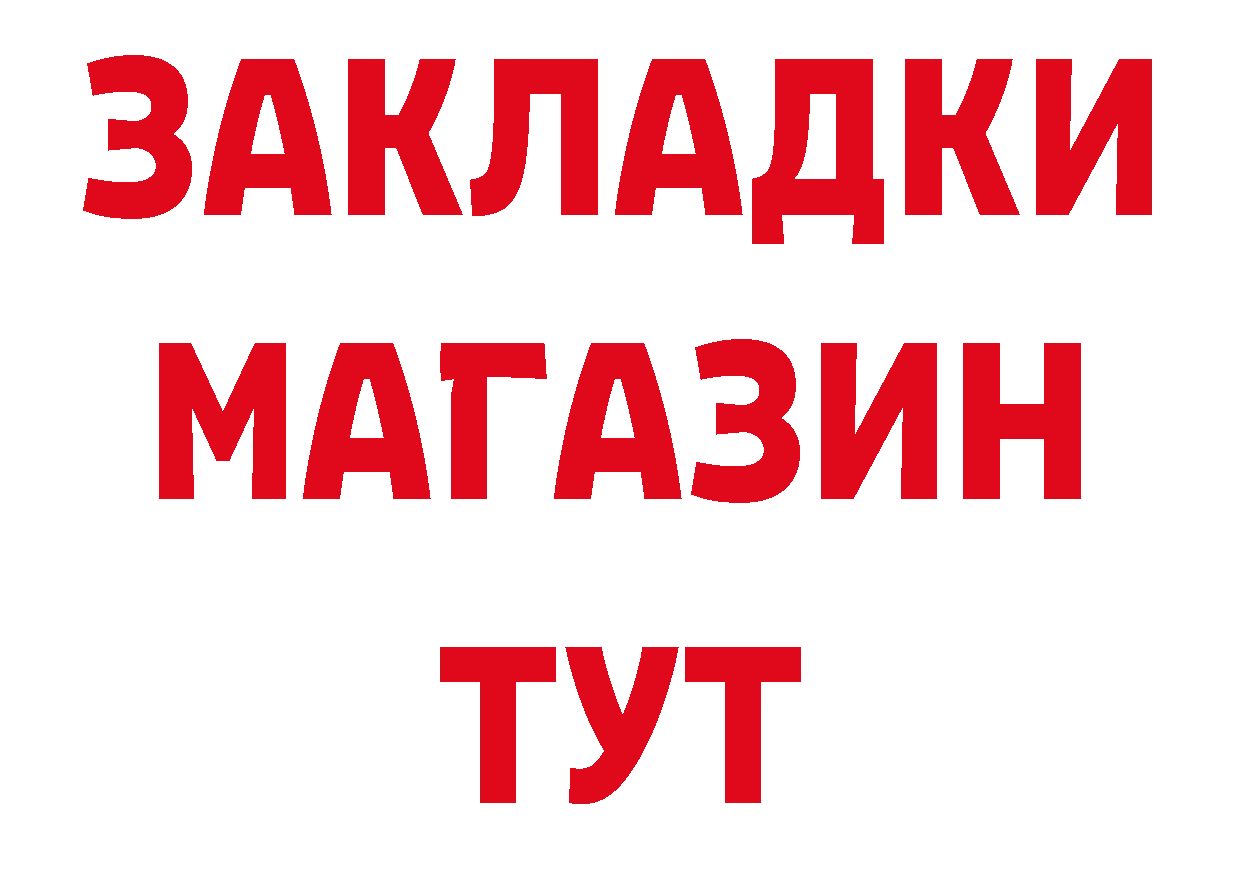 ЗАКЛАДКИ
МАГАЗИН
ТУТ